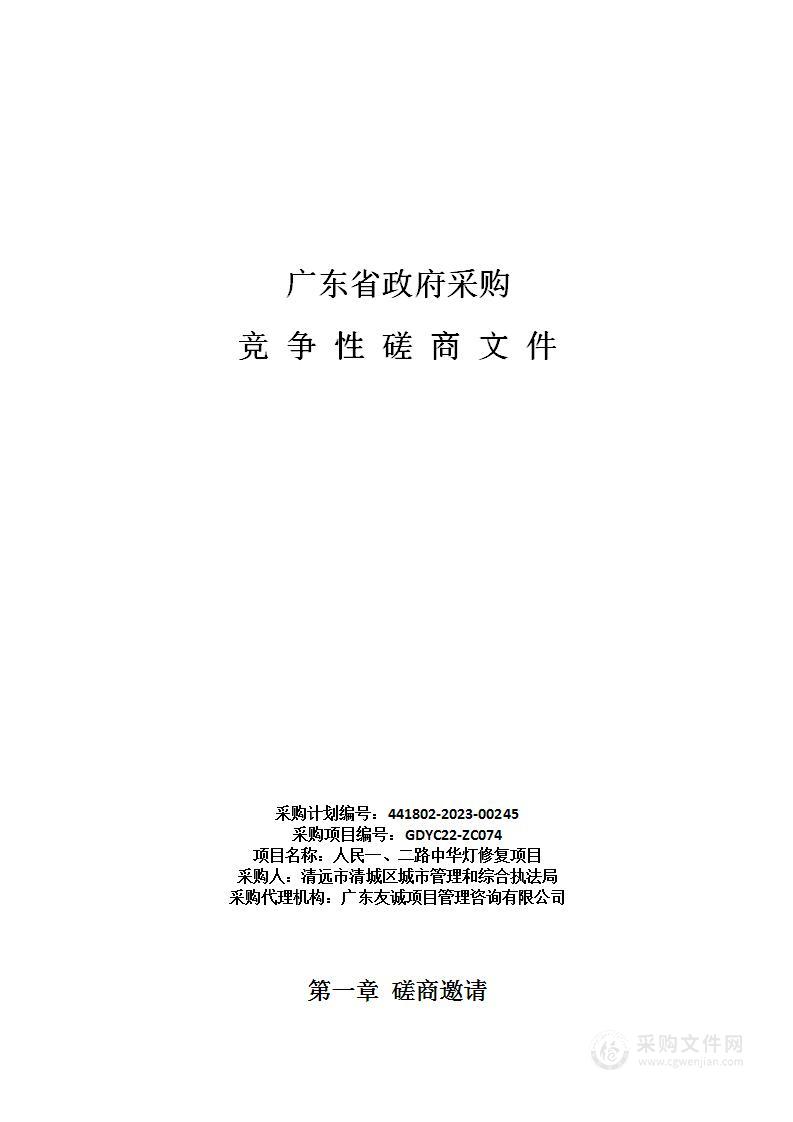 广东省政府采购

竞 争 性 磋 商 文 件

采购计划编号：441802-2023-00245
采购项目编号：GDYC22-ZC074
项目名称：人民一、二路中华灯修复项目
采购人：清远市清城区城市管理和综合执法局
采购代理机构：广东友诚项目管理咨询有限公司

第一章 磋商邀请

采购文件网
www.cgwenjian.com